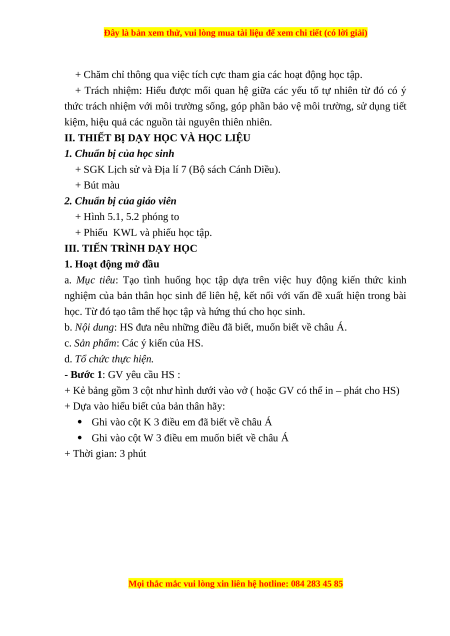 Đây là bản xem thử, vui lòng mua tài liệu để xem chi tiết (có lời giải)

+ Chăm chỉ thông qua việc tích cực tham gia các hoạt động học tập.

+ Trách nhiệm: Hiểu được mối quan hệ giữa các yếu tố tự nhiên từ đó có ý thức trách nhiệm với môi trường sống, góp phần bảo vệ môi trường, sử dụng tiết kiệm, hiệu quả các nguồn tài nguyên thiên nhiên.

II. THIẾT BỊ DẠY HỌC VÀ HỌC LIỆU

1. Chuẩn bị của học sinh

+ SGK Lịch sử và Địa lí 7 (Bộ sách Cánh Diều).

+ Bút màu

2. Chuẩn bị của giáo viên

+ Hình 5.1, 5.2 phóng to

+ Phiếu KWL và phiếu học tập.

III. TIẾN TRÌNH DẠY HỌC

1. Hoạt động mở đầu

a. Mục tiêu: Tạo tình huống học tập dựa trên việc huy động kiến thức kinh nghiệm của bản thân học sinh để liên hệ, kết nối với vấn đề xuất hiện trong bài học. Từ đó tạo tâm thế học tập và hứng thú cho học sinh.

b. Nội dung: HS đưa nêu những điều đã biết, muốn biết về châu Á.

c. Sản phẩm: Các ý kiến của HS.

d. Tổ chức thực hiện.

- Bước 1: GV yêu cầu HS :

+ Kẻ bảng gồm 3 cột như hình dưới vào vở ( hoặc GV có thể in – phát cho HS)

+ Dựa vào hiểu biết của bản thân hãy:

• Ghi vào cột K 3 điều em đã biết về châu Á

• Ghi vào cột W 3 điều em muốn biết về châu Á

+ Thời gian: 3 phút

Mọi thắc mắc vui lòng xin liên hệ hotline: 084 283 45 85